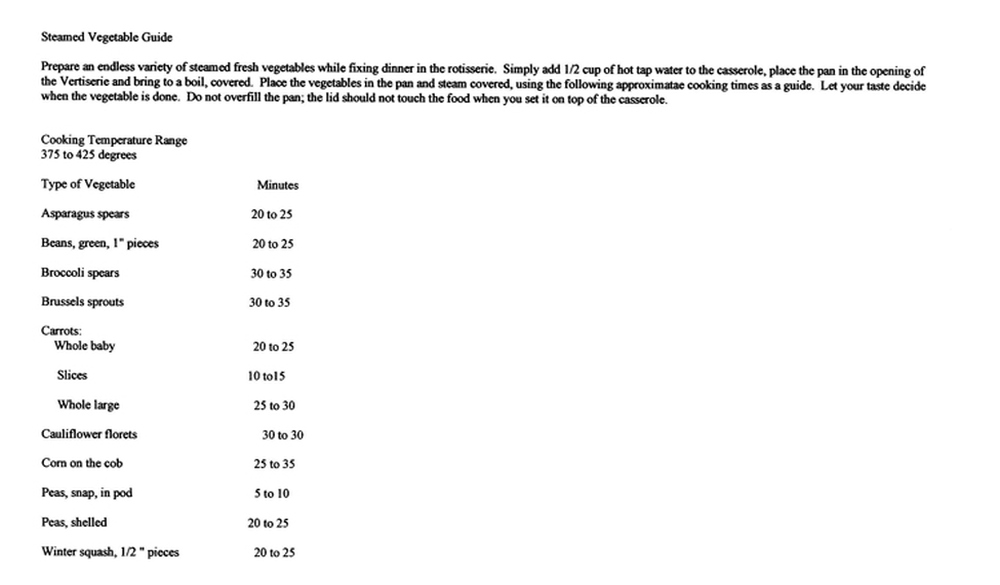 Steamed Vegetable Guide

Prepare an endless variety of steamed fresh vegetables while fixing dinner in the rotisserie. Simply add 1/2 cup of hot tap water to the casserole, place the pan in the opening of the Vertiserie and bring to a boil, covered. Place the vegetables in the pan and steam covered, using the following approximatae cooking times as a guide. Let your taste decide when the vegetable is done. Do not overfill the pan; the lid should not touch the food when you set it on top of the casserole.

Cooking Temperature Range
375 to 425 degrees

| Type of Vegetable | Minutes |
|---|---|
| Asparagus spears | 20 to 25 |
| Beans, green, 1" pieces | 20 to 25 |
| Broccoli spears | 30 to 35 |
| Brussels sprouts | 30 to 35 |
| Carrots: | |
| Whole baby | 20 to 25 |
| Slices | 10 to15 |
| Whole large | 25 to 30 |
| Cauliflower florets | 30 to 30 |
| Corn on the cob | 25 to 35 |
| Peas, snap, in pod | 5 to 10 |
| Peas, shelled | 20 to 25 |
| Winter squash, 1/2 " pieces | 20 to 25 |